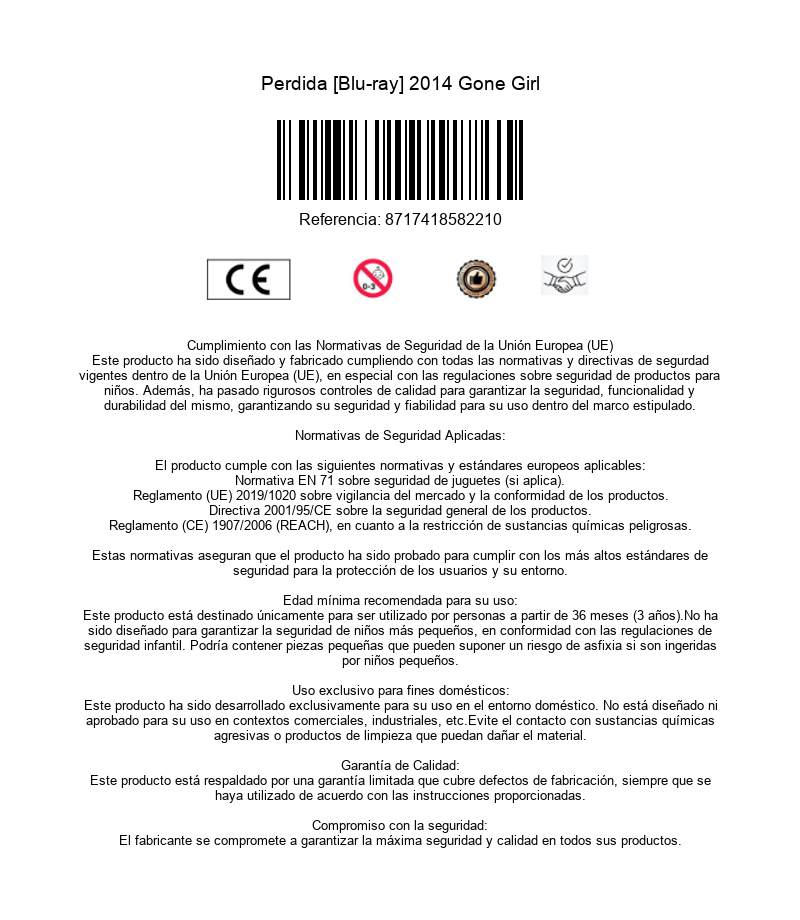 Perdida [Blu-ray] 2014 Gone Girl

Referencia: 8717418582210

CE

0-3

Cumplimiento con las Normativas de Seguridad de la Unión Europea (UE)
Este producto ha sido diseñado y fabricado cumpliendo con todas las normativas y directivas de segurdad vigentes dentro de la Unión Europea (UE), en especial con las regulaciones sobre seguridad de productos para niños. Además, ha pasado rigurosos controles de calidad para garantizar la seguridad, funcionalidad y durabilidad del mismo, garantizando su seguridad y fiabilidad para su uso dentro del marco estipulado.

Normativas de Seguridad Aplicadas:

El producto cumple con las siguientes normativas y estándares europeos aplicables:
Normativa EN 71 sobre seguridad de juguetes (si aplica).
Reglamento (UE) 2019/1020 sobre vigilancia del mercado y la conformidad de los productos.
Directiva 2001/95/CE sobre la seguridad general de los productos.
Reglamento (CE) 1907/2006 (REACH), en cuanto a la restricción de sustancias químicas peligrosas.

Estas normativas aseguran que el producto ha sido probado para cumplir con los más altos estándares de seguridad para la protección de los usuarios y su entorno.

Edad mínima recomendada para su uso:
Este producto está destinado únicamente para ser utilizado por personas a partir de 36 meses (3 años).No ha sido diseñado para garantizar la seguridad de niños más pequeños, en conformidad con las regulaciones de seguridad infantil. Podría contener piezas pequeñas que pueden suponer un riesgo de asfixia si son ingeridas por niños pequeños.

Uso exclusivo para fines domésticos:
Este producto ha sido desarrollado exclusivamente para su uso en el entorno doméstico. No está diseñado ni aprobado para su uso en contextos comerciales, industriales, etc.Evite el contacto con sustancias químicas agresivas o productos de limpieza que puedan dañar el material.

Garantía de Calidad:
Este producto está respaldado por una garantía limitada que cubre defectos de fabricación, siempre que se haya utilizado de acuerdo con las instrucciones proporcionadas.

Compromiso con la seguridad:
El fabricante se compromete a garantizar la máxima seguridad y calidad en todos sus productos.